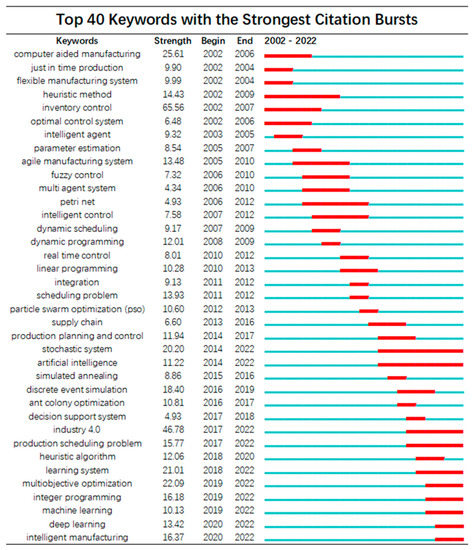 Top 40 Keywords with the Strongest Citation Bursts

| Keywords | Strength | Begin | End | 2002 - 2022 |
|---|---|---|---|---|
| computer aided manufacturing | 25.61 | 2002 | 2006 | |
| just in time production | 9.90 | 2002 | 2004 | |
| flexible manufacturing system | 9.99 | 2002 | 2004 | |
| heuristic method | 14.43 | 2002 | 2009 | |
| inventory control | 65.56 | 2002 | 2007 | |
| optimal control system | 6.48 | 2002 | 2006 | |
| intelligent agent | 9.32 | 2003 | 2005 | |
| parameter estimation | 8.54 | 2005 | 2007 | |
| agile manufacturing system | 13.48 | 2005 | 2010 | |
| fuzzy control | 7.32 | 2006 | 2010 | |
| multi agent system | 4.34 | 2006 | 2010 | |
| petri net | 4.93 | 2006 | 2012 | |
| intelligent control | 7.58 | 2007 | 2012 | |
| dynamic scheduling | 9.17 | 2007 | 2009 | |
| dynamic programming | 12.01 | 2008 | 2009 | |
| real time control | 8.01 | 2010 | 2012 | |
| linear programming | 10.28 | 2010 | 2013 | |
| integration | 9.13 | 2011 | 2012 | |
| scheduling problem | 13.93 | 2011 | 2012 | |
| particle swarm optimization (pso) | 10.60 | 2012 | 2013 | |
| supply chain | 6.60 | 2013 | 2016 | |
| production planning and control | 11.94 | 2014 | 2017 | |
| stochastic system | 20.20 | 2014 | 2022 | |
| artificial intelligence | 11.22 | 2014 | 2022 | |
| simulated annealing | 8.86 | 2015 | 2016 | |
| discrete event simulation | 18.40 | 2016 | 2019 | |
| ant colony optimization | 10.81 | 2016 | 2017 | |
| decision support system | 4.93 | 2017 | 2018 | |
| industry 4.0 | 46.78 | 2017 | 2022 | |
| production scheduling problem | 15.77 | 2017 | 2022 | |
| heuristic algorithm | 12.06 | 2018 | 2020 | |
| learning system | 21.01 | 2018 | 2022 | |
| multiobjective optimization | 22.09 | 2019 | 2022 | |
| integer programming | 16.18 | 2019 | 2022 | |
| machine learning | 10.13 | 2019 | 2022 | |
| deep learning | 13.42 | 2020 | 2022 | |
| intelligent manufacturing | 16.37 | 2020 | 2022 | |